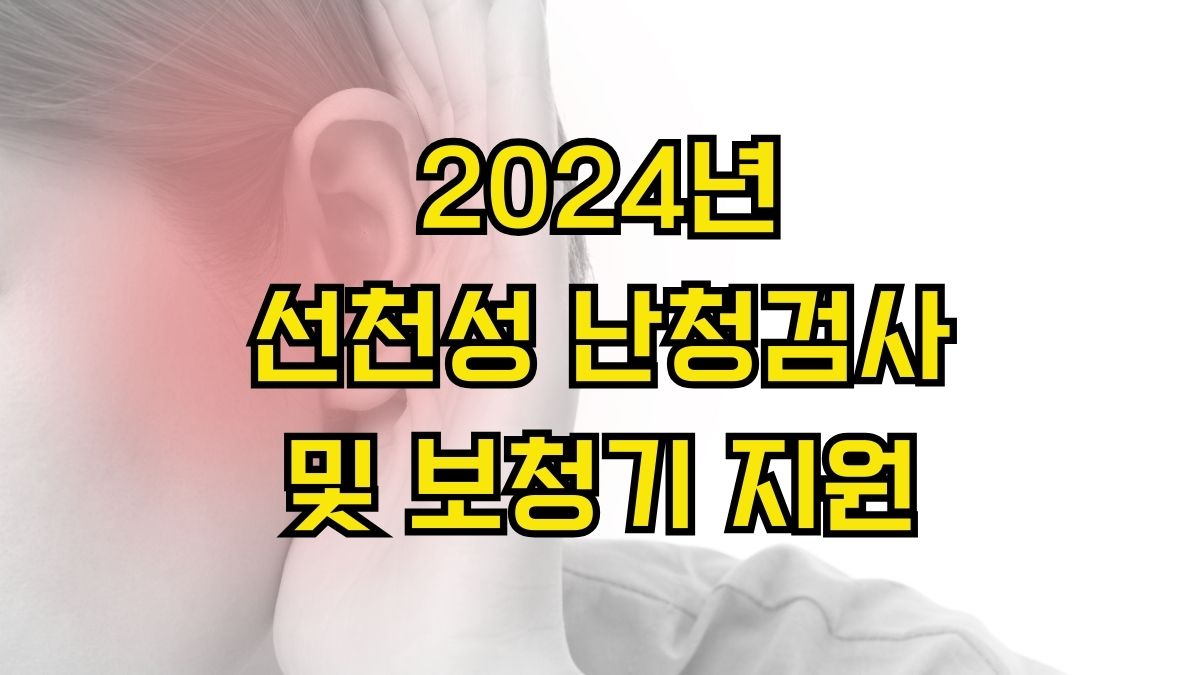 2024년
선천성 난청검사
및 보청기 지원